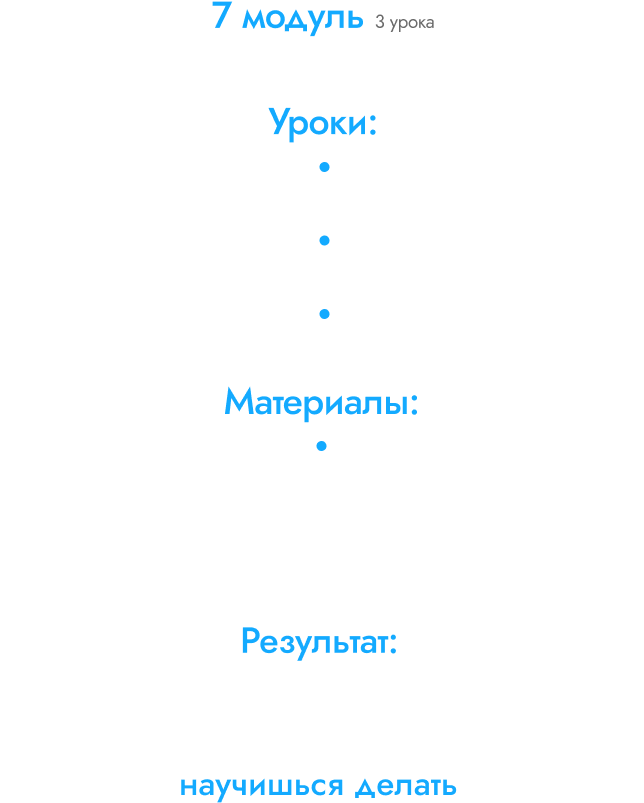 7 модуль 3 урока

Уроки:

•

•

•

Материалы:

•

Результат:

научишься делать